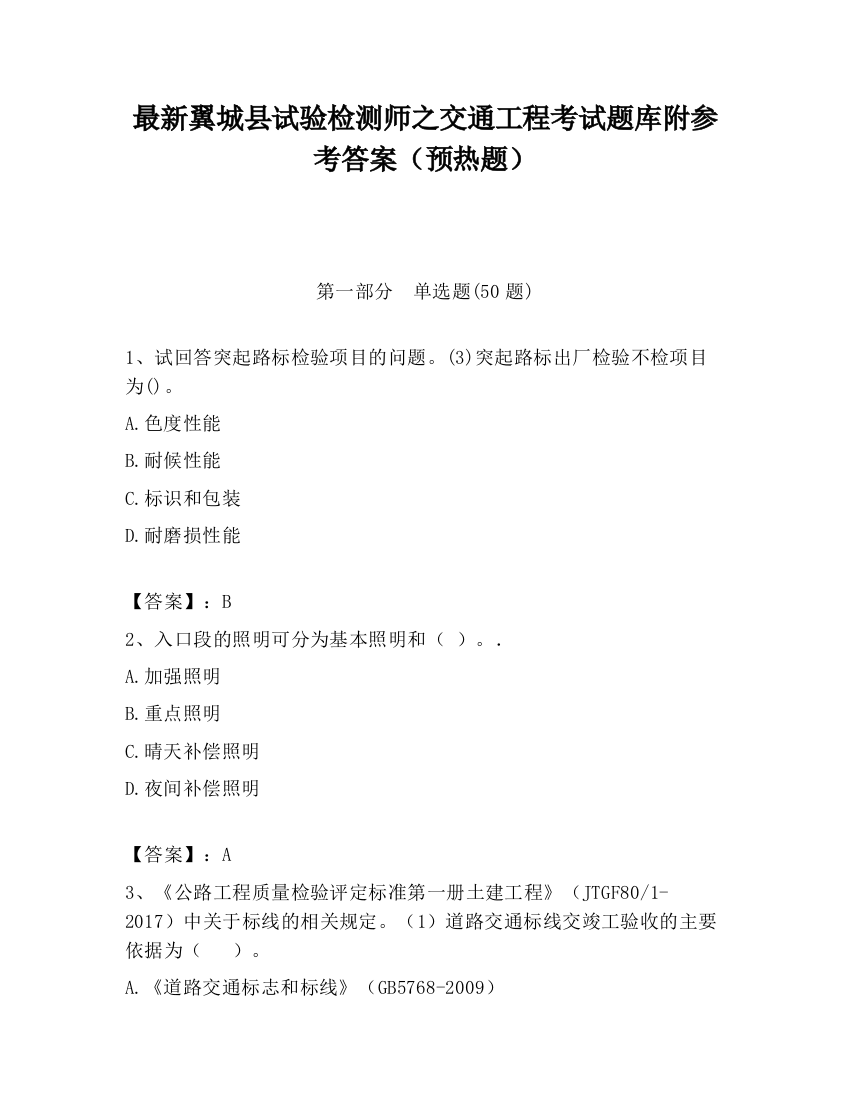 最新翼城县试验检测师之交通工程考试题库附参考答案（预热题）

第一部分　单选题(50 题)

1、试回答突起路标检验项目的问题。(3)突起路标出厂检验不检项目为()。

A.色度性能

B.耐候性能

C.标识和包装

D.耐磨损性能

【答案】：B

2、入口段的照明可分为基本照明和（ ）。.

A.加强照明

B.重点照明

C.晴天补偿照明

D.夜间补偿照明

【答案】：A

3、《公路工程质量检验评定标准第一册土建工程》（JTGF80/1-2017）中关于标线的相关规定。（1）道路交通标线交竣工验收的主要依据为（　　）。

A.《道路交通标志和标线》（GB5768-2009）